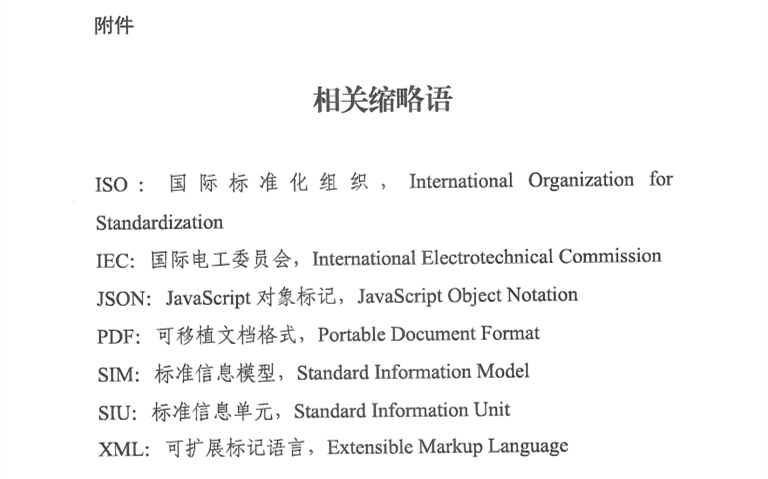 附件

相关缩略语

ISO：国际标准化组织，International Organization for Standardization
IEC：国际电工委员会，International Electrotechnical Commission
JSON：JavaScript 对象标记，JavaScript Object Notation
PDF：可移植文档格式，Portable Document Format
SIM：标准信息模型，Standard Information Model
SIU：标准信息单元，Standard Information Unit
XML：可扩展标记语言，Extensible Markup Language